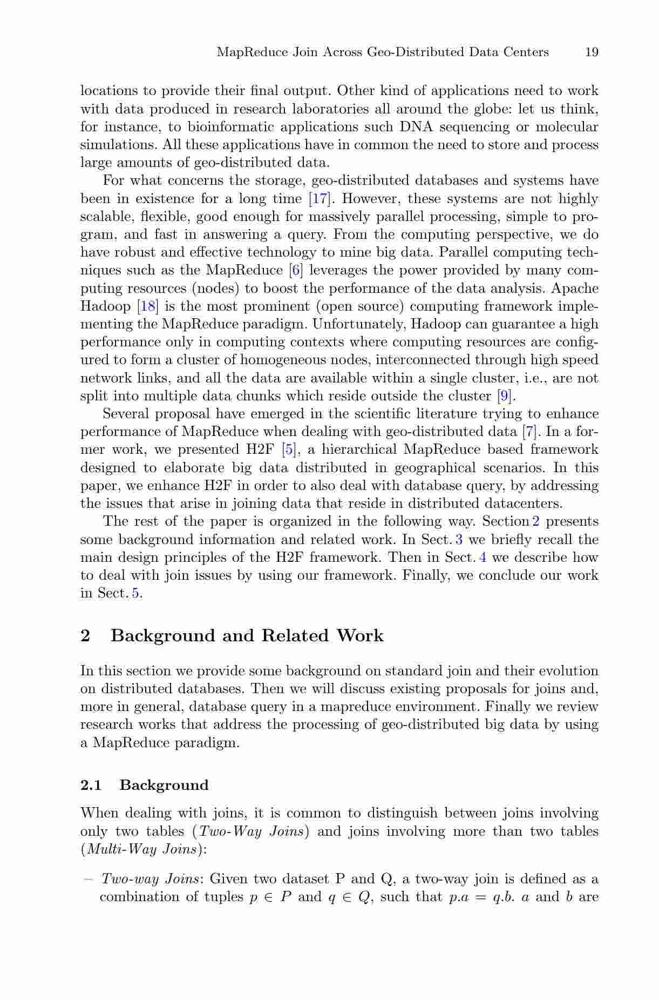 MapReduce Join Across Geo-Distributed Data Centers 19

locations to provide their final output. Other kind of applications need to work with data produced in research laboratories all around the globe: let us think, for instance, to bioinformatic applications such DNA sequencing or molecular simulations. All these applications have in common the need to store and process large amounts of geo-distributed data.

For what concerns the storage, geo-distributed databases and systems have been in existence for a long time [17]. However, these systems are not highly scalable, flexible, good enough for massively parallel processing, simple to program, and fast in answering a query. From the computing perspective, we do have robust and effective technology to mine big data. Parallel computing techniques such as the MapReduce [6] leverages the power provided by many computing resources (nodes) to boost the performance of the data analysis. Apache Hadoop [18] is the most prominent (open source) computing framework implementing the MapReduce paradigm. Unfortunately, Hadoop can guarantee a high performance only in computing contexts where computing resources are configured to form a cluster of homogeneous nodes, interconnected through high speed network links, and all the data are available within a single cluster, i.e., are not split into multiple data chunks which reside outside the cluster [9].

Several proposal have emerged in the scientific literature trying to enhance performance of MapReduce when dealing with geo-distributed data [7]. In a former work, we presented H2F [5], a hierarchical MapReduce based framework designed to elaborate big data distributed in geographical scenarios. In this paper, we enhance H2F in order to also deal with database query, by addressing the issues that arise in joining data that reside in distributed datacenters.

The rest of the paper is organized in the following way. Section 2 presents some background information and related work. In Sect. 3 we briefly recall the main design principles of the H2F framework. Then in Sect. 4 we describe how to deal with join issues by using our framework. Finally, we conclude our work in Sect. 5.

2 Background and Related Work

In this section we provide some background on standard join and their evolution on distributed databases. Then we will discuss existing proposals for joins and, more in general, database query in a mapreduce environment. Finally we review research works that address the processing of geo-distributed big data by using a MapReduce paradigm.

2.1 Background

When dealing with joins, it is common to distinguish between joins involving only two tables (Two-Way Joins) and joins involving more than two tables (Multi-Way Joins):

– Two-way Joins: Given two dataset P and Q, a two-way join is defined as a combination of tuples $p \in P$ and $q \in Q$, such that $p.a = q.b$. $a$ and $b$ are